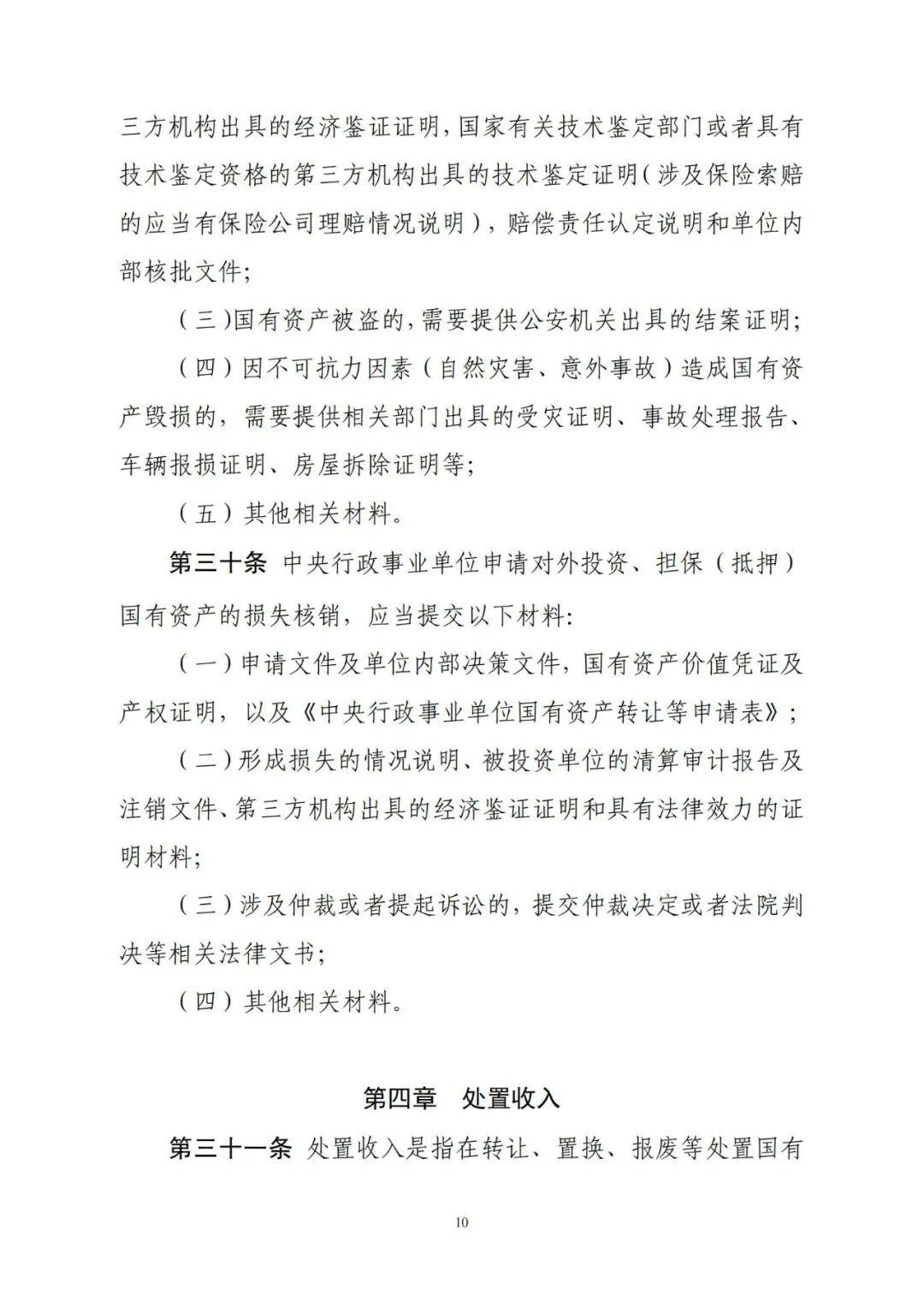 三方机构出具的经济鉴证证明，国家有关技术鉴定部门或者具有技术鉴定资格的第三方机构出具的技术鉴定证明（涉及保险索赔的应当有保险公司理赔情况说明），赔偿责任认定说明和单位内部核批文件；

（三）国有资产被盗的，需要提供公安机关出具的结案证明；

（四）因不可抗力因素（自然灾害、意外事故）造成国有资产毁损的，需要提供相关部门出具的受灾证明、事故处理报告、车辆报损证明、房屋拆除证明等；

（五）其他相关材料。

第三十条 中央行政事业单位申请对外投资、担保（抵押）国有资产的损失核销，应当提交以下材料：

（一）申请文件及单位内部决策文件，国有资产价值凭证及产权证明，以及《中央行政事业单位国有资产转让等申请表》；

（二）形成损失的情况说明、被投资单位的清算审计报告及注销文件、第三方机构出具的经济鉴证证明和具有法律效力的证明材料；

（三）涉及仲裁或者提起诉讼的，提交仲裁决定或者法院判决等相关法律文书；

（四）其他相关材料。

第四章 处置收入

第三十一条 处置收入是指在转让、置换、报废等处置国有

10